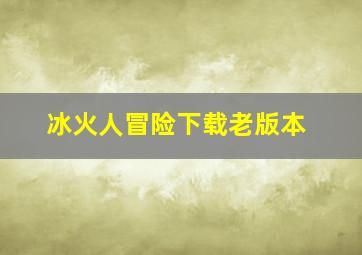 冰火人冒险下载老版本